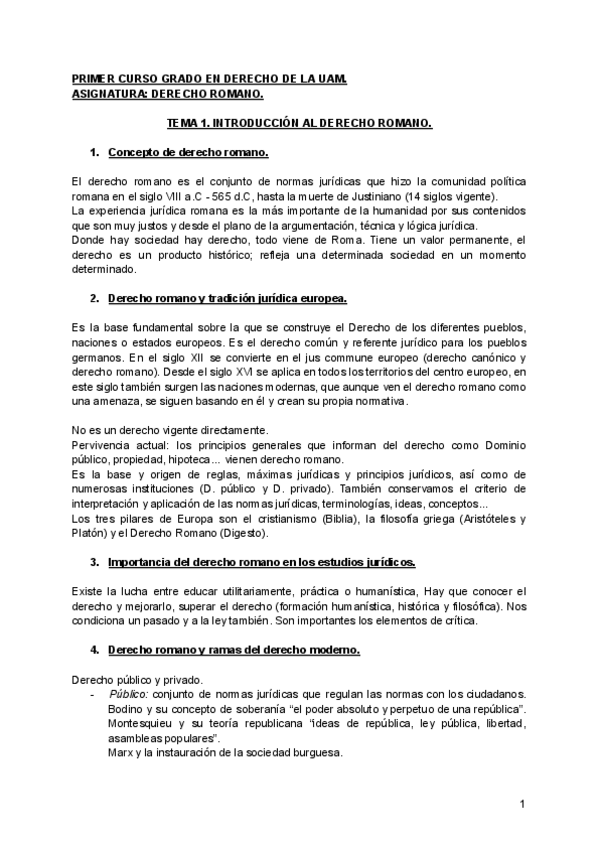 PRIMER CURSO GRADO EN DERECHO DE LA UAM.
ASIGNATURA: DERECHO ROMANO.

TEMA 1. INTRODUCCIÓN AL DERECHO ROMANO.

1. Concepto de derecho romano.

El derecho romano es el conjunto de normas jurídicas que hizo la comunidad política romana en el siglo VIII a.C - 565 d.C, hasta la muerte de Justiniano (14 siglos vigente).
La experiencia jurídica romana es la más importante de la humanidad por sus contenidos que son muy justos y desde el plano de la argumentación, técnica y lógica jurídica.
Donde hay sociedad hay derecho, todo viene de Roma. Tiene un valor permanente, el derecho es un producto histórico; refleja una determinada sociedad en un momento determinado.

2. Derecho romano y tradición jurídica europea.

Es la base fundamental sobre la que se construye el Derecho de los diferentes pueblos, naciones o estados europeos. Es el derecho común y referente jurídico para los pueblos germanos. En el siglo XII se convierte en el jus commune europeo (derecho canónico y derecho romano). Desde el siglo XVI se aplica en todos los territorios del centro europeo, en este siglo también surgen las naciones modernas, que aunque ven el derecho romano como una amenaza, se siguen basando en él y crean su propia normativa.

No es un derecho vigente directamente.
Pervivencia actual: los principios generales que informan del derecho como Dominio público, propiedad, hipoteca... vienen derecho romano.
Es la base y origen de reglas, máximas jurídicas y principios jurídicos, así como de numerosas instituciones (D. público y D. privado). También conservamos el criterio de interpretación y aplicación de las normas jurídicas, terminologías, ideas, conceptos...
Los tres pilares de Europa son el cristianismo (Biblia), la filosofía griega (Aristóteles y Platón) y el Derecho Romano (Digesto).

3. Importancia del derecho romano en los estudios jurídicos.

Existe la lucha entre educar utilitariamente, práctica o humanística, Hay que conocer el derecho y mejorarlo, superar el derecho (formación humanística, histórica y filosófica). Nos condiciona un pasado y a la ley también. Son importantes los elementos de crítica.

4. Derecho romano y ramas del derecho moderno.

Derecho público y privado.
- Público: conjunto de normas jurídicas que regulan las normas con los ciudadanos. Bodino y su concepto de soberanía “el poder absoluto y perpetuo de una república”. Montesquieu y su teoría republicana “ideas de república, ley pública, libertad, asambleas populares”.
Marx y la instauración de la sociedad burguesa.

1